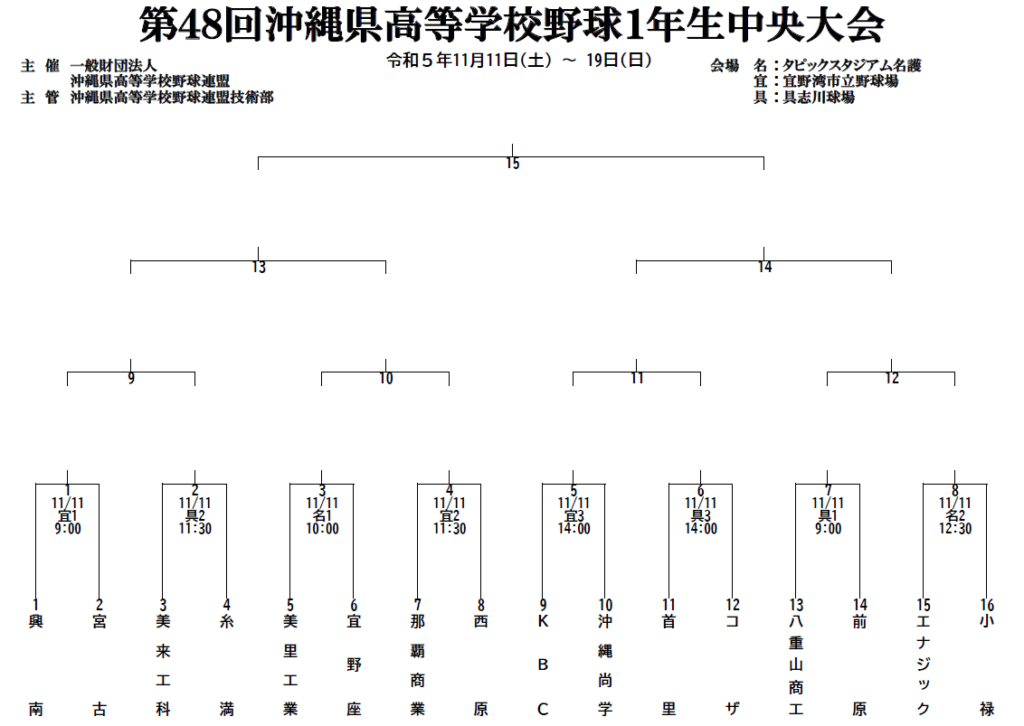 第48回沖縄県高等学校野球1年生中央大会

主　催　一般財団法人
沖縄県高等学校野球連盟
主　管　沖縄県高等学校野球連盟技術部

令和５年11月11日(土)　～　19日(日)

会場　名：タピックスタジアム名護
宜：宜野湾市立野球場
具：具志川球場

15

13

14

9

10

11

12

1
11/11
宜1
9:00

2
11/11
具2
11:30

3
11/11
名1
10:00

4
11/11
宜2
11:30

5
11/11
宜3
14:00

6
11/11
具3
14:00

7
11/11
具1
9:00

8
11/11
名2
12:30

1 興南

2 宮古

3 美来工科

4 糸満

5 美里工業

6 宜野座

7 那覇商業

8 西原

9 KBC

10 沖縄尚学

11 首里

12 コザ

13 八重山商工

14 前原

15 エナジック

16 小禄